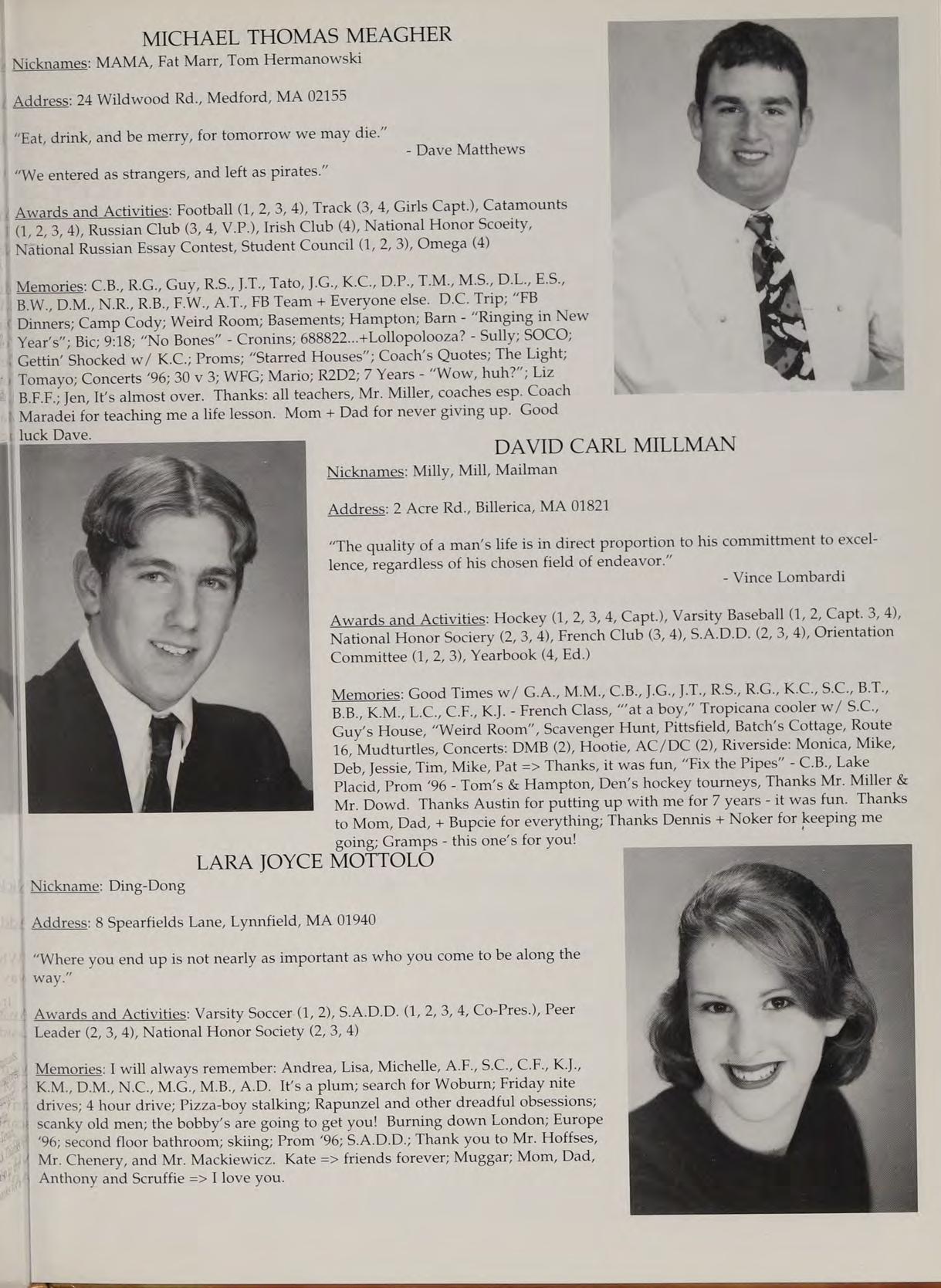 MICHAEL THOMAS MEAGHER

Nicknames: MAMA, Fat Marr, Tom Hermanowski

Address: 24 Wildwood Rd., Medford, MA 02155

"Eat, drink, and be merry, for tomorrow we may die."
- Dave Matthews

"We entered as strangers, and left as pirates."

Awards and Activities: Football (1, 2, 3, 4), Track (3, 4, Girls Capt.), Catamounts (1, 2, 3, 4), Russian Club (3, 4, V.P.), Irish Club (4), National Honor Scoeity, National Russian Essay Contest, Student Council (1, 2, 3), Omega (4)

Memories: C.B., R.G., Guy, R.S., J.T., Tato, J.G., K.C., D.P., T.M., M.S., D.L., E.S., B.W., D.M., N.R., R.B., F.W., A.T., FB Team + Everyone else. D.C. Trip; "FB Dinners; Camp Cody; Weird Room; Basements; Hampton; Barn - "Ringing in New Year's"; Bic; 9:18; "No Bones" - Cronins; 688822...+Lollopolooza? - Sully; SOCO; Gettin' Shocked w/ K.C.; Proms; "Starred Houses"; Coach's Quotes; The Light; Tomayo; Concerts '96; 30 v 3; WFG; Mario; R2D2; 7 Years - "Wow, huh?"; Liz B.F.F.; Jen, It's almost over. Thanks: all teachers, Mr. Miller, coaches esp. Coach Maradei for teaching me a life lesson. Mom + Dad for never giving up. Good luck Dave.

DAVID CARL MILLMAN

Nicknames: Milly, Mill, Mailman

Address: 2 Acre Rd., Billerica, MA 01821

"The quality of a man's life is in direct proportion to his committment to excellence, regardless of his chosen field of endeavor."
- Vince Lombardi

Awards and Activities: Hockey (1, 2, 3, 4, Capt.), Varsity Baseball (1, 2, Capt. 3, 4), National Honor Sociery (2, 3, 4), French Club (3, 4), S.A.D.D. (2, 3, 4), Orientation Committee (1, 2, 3), Yearbook (4, Ed.)

Memories: Good Times w/ G.A., M.M., C.B., J.G., J.T., R.S., R.G., K.C., S.C., B.T., B.B., K.M., L.C., C.F., K.J. - French Class, "'at a boy," Tropicana cooler w/ S.C., Guy's House, "Weird Room", Scavenger Hunt, Pittsfield, Batch's Cottage, Route 16, Mudturtles, Concerts: DMB (2), Hootie, AC/DC (2), Riverside: Monica, Mike, Deb, Jessie, Tim, Mike, Pat => Thanks, it was fun, "Fix the Pipes" - C.B., Lake Placid, Prom '96 - Tom's & Hampton, Den's hockey tourneys, Thanks Mr. Miller & Mr. Dowd. Thanks Austin for putting up with me for 7 years - it was fun. Thanks to Mom, Dad, + Bupcie for everything; Thanks Dennis + Noker for keeping me going; Gramps - this one's for you!

LARA JOYCE MOTTOLO

Nickname: Ding-Dong

Address: 8 Spearfields Lane, Lynnfield, MA 01940

"Where you end up is not nearly as important as who you come to be along the way."

Awards and Activities: Varsity Soccer (1, 2), S.A.D.D. (1, 2, 3, 4, Co-Pres.), Peer Leader (2, 3, 4), National Honor Society (2, 3, 4)

Memories: I will always remember: Andrea, Lisa, Michelle, A.F., S.C., C.F., K.J., K.M., D.M., N.C., M.G., M.B., A.D. It's a plum; search for Woburn; Friday nite drives; 4 hour drive; Pizza-boy stalking; Rapunzel and other dreadful obsessions; scanky old men; the bobby's are going to get you! Burning down London; Europe '96; second floor bathroom; skiing; Prom '96; S.A.D.D.; Thank you to Mr. Hoffses, Mr. Chenery, and Mr. Mackiewicz. Kate => friends forever; Muggar; Mom, Dad, Anthony and Scruffie => I love you.